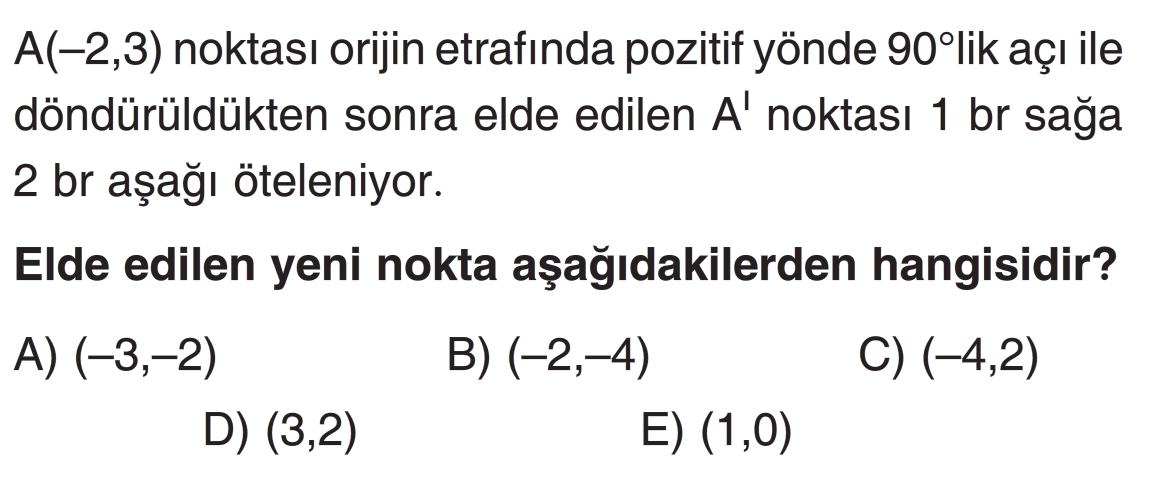 A(–2,3) noktası orijin etrafında pozitif yönde 90°lik açı ile döndürüldükten sonra elde edilen $A^{I}$ noktası 1 br sağa 2 br aşağı öteleniyor.

Elde edilen yeni nokta aşağıdakilerden hangisidir?

A) (–3,–2)   B) (–2,–4)   C) (–4,2)

D) (3,2)   E) (1,0)